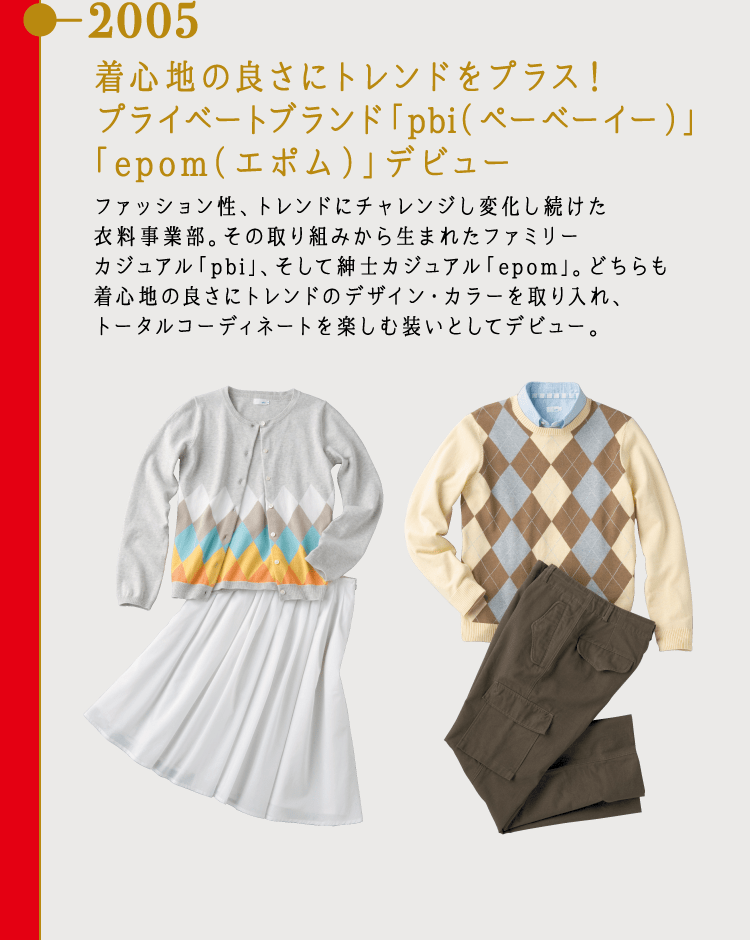 2005

着心地の良さにトレンドをプラス！
プライベートブランド「pbi（ペーベーイー）」
「epom（エポム）」デビュー

ファッション性、トレンドにチャレンジし変化し続けた衣料事業部。その取り組みから生まれたファミリーカジュアル「pbi」、そして紳士カジュアル「epom」。どちらも着心地の良さにトレンドのデザイン・カラーを取り入れ、トータルコーディネートを楽しむ装いとしてデビュー。